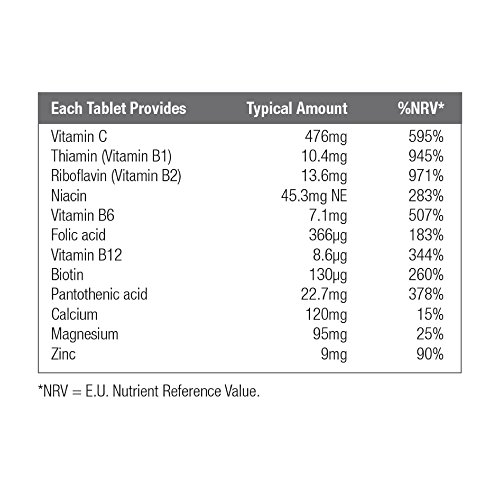 | Each Tablet Provides | Typical Amount | %NRV* |
|---|---|---|
| Vitamin C | 476mg | 595% |
| Thiamin (Vitamin B1) | 10.4mg | 945% |
| Riboflavin (Vitamin B2) | 13.6mg | 971% |
| Niacin | 45.3mg NE | 283% |
| Vitamin B6 | 7.1mg | 507% |
| Folic acid | 366µg | 183% |
| Vitamin B12 | 8.6µg | 344% |
| Biotin | 130µg | 260% |
| Pantothenic acid | 22.7mg | 378% |
| Calcium | 120mg | 15% |
| Magnesium | 95mg | 25% |
| Zinc | 9mg | 90% |

*NRV = E.U. Nutrient Reference Value.